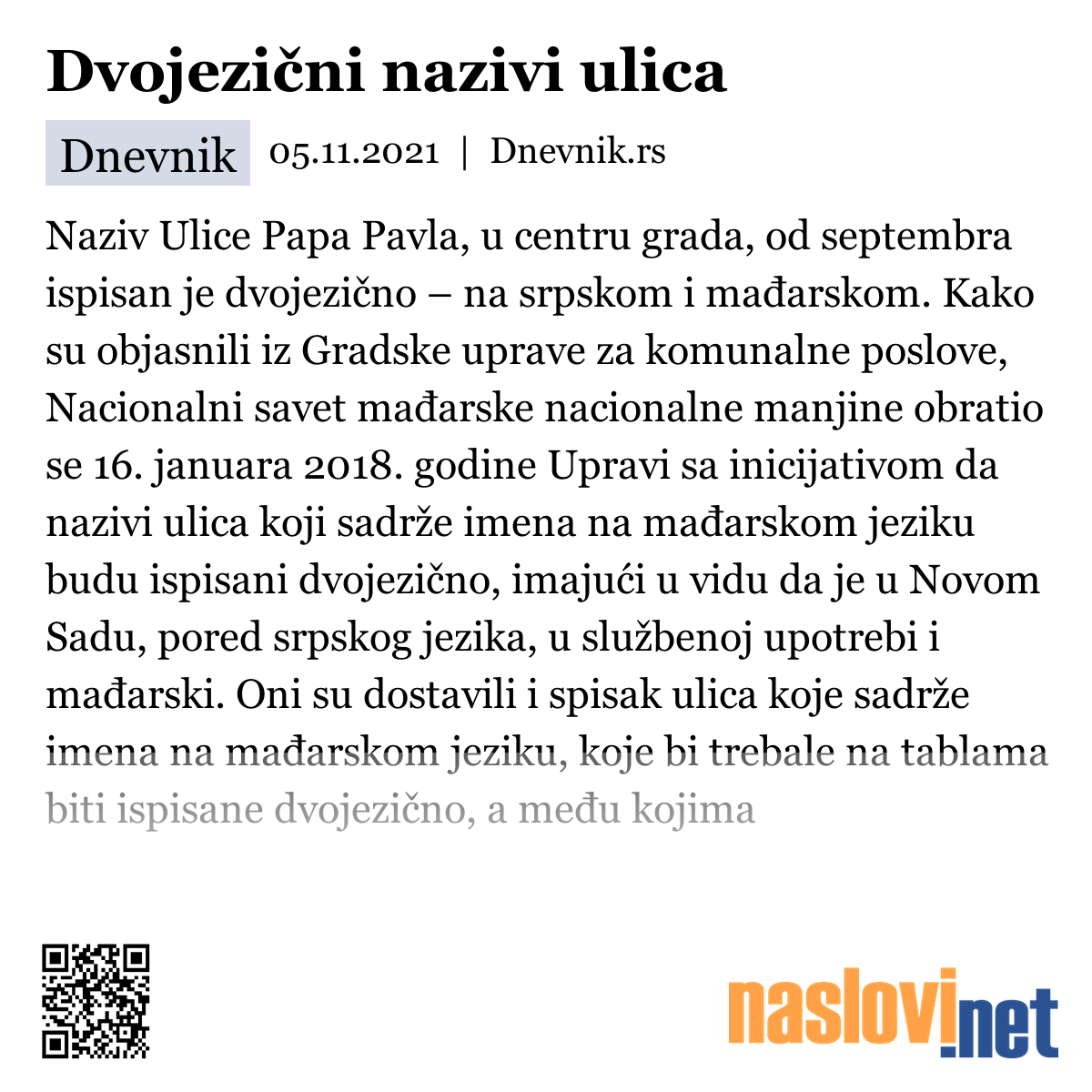 Dvojezični nazivi ulica

Dnevnik 05.11.2021 | Dnevnik.rs

Naziv Ulice Papa Pavla, u centru grada, od septembra ispisan je dvojezično – na srpskom i mađarskom. Kako su objasnili iz Gradske uprave za komunalne poslove, Nacionalni savet mađarske nacionalne manjine obratio se 16. januara 2018. godine Upravi sa inicijativom da nazivi ulica koji sadrže imena na mađarskom jeziku budu ispisani dvojezično, imajući u vidu da je u Novom Sadu, pored srpskog jezika, u službenoj upotrebi i mađarski. Oni su dostavili i spisak ulica koje sadrže imena na mađarskom jeziku, koje bi trebale na tablama biti ispisane dvojezično, a među kojima

naslovi.net